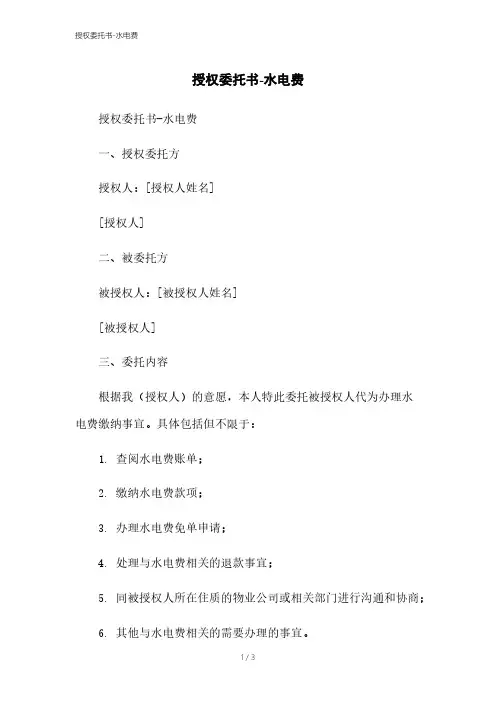 授权委托书-水电费

授权委托书-水电费

授权委托书-水电费

一、授权委托方

授权人：[授权人姓名]

[授权人]

二、被委托方

被授权人：[被授权人姓名]

[被授权人]

三、委托内容

根据我（授权人）的意愿，本人特此委托被授权人代为办理水电费缴纳事宜。具体包括但不限于：

1. 查阅水电费账单；

2. 缴纳水电费款项；

3. 办理水电费免单申请；

4. 处理与水电费相关的退款事宜；

5. 同被授权人所在住质的物业公司或相关部门进行沟通和协商；

6. 其他与水电费相关的需要办理的事宜。

1 / 3